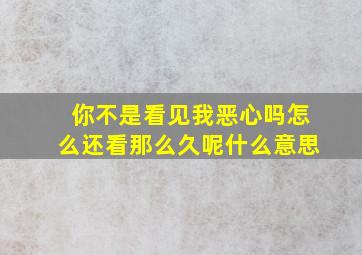 你不是看见我恶心吗怎么还看那么久呢什么意思